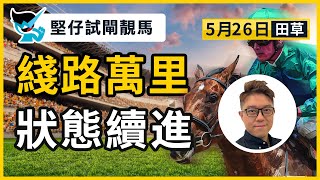 堅仔試閘靚馬

5月26日 田草

綫路萬里
狀態續進